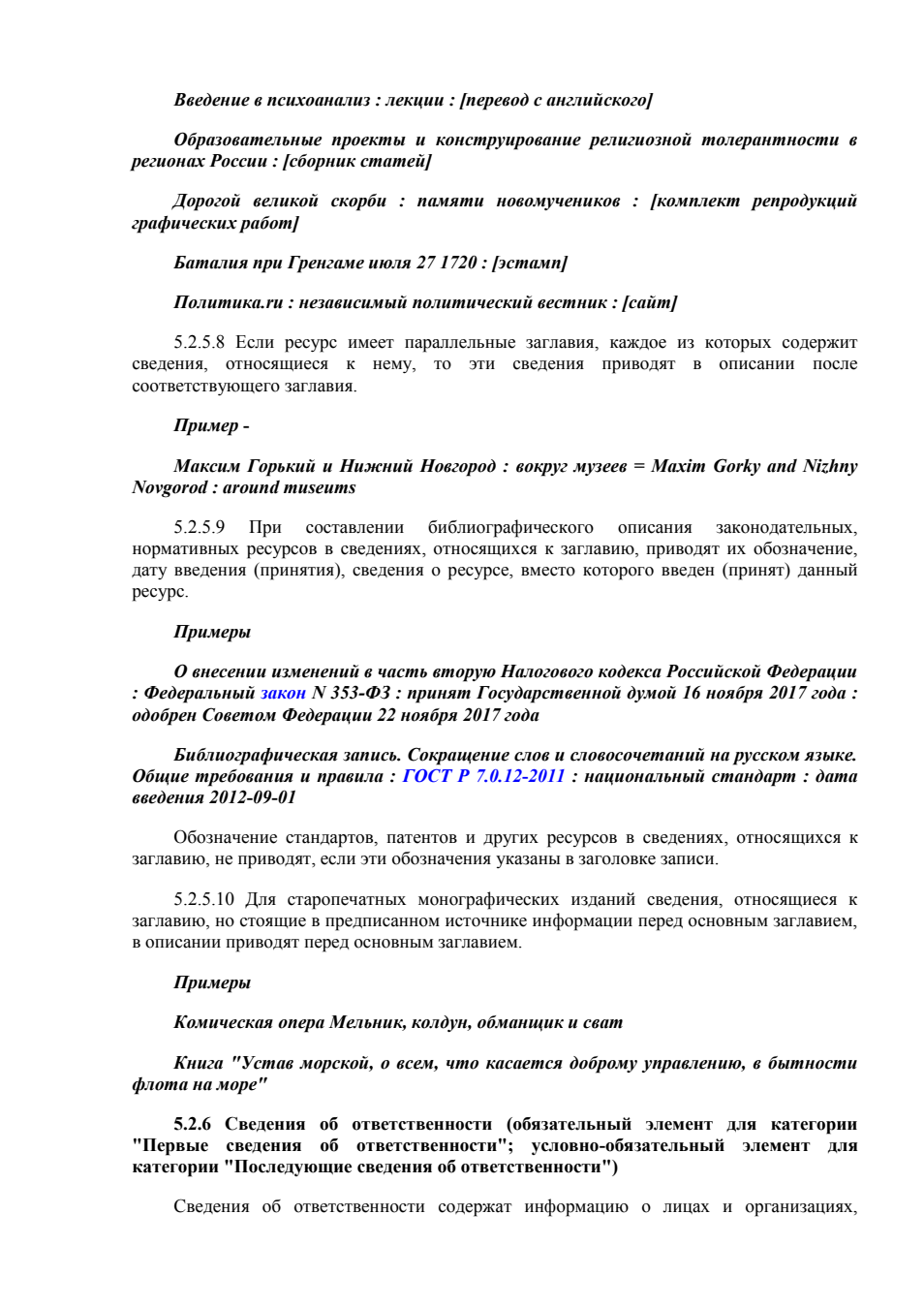 Введение в психоанализ : лекции : [перевод с английского]

Образовательные проекты и конструирование религиозной толерантности в регионах России : [сборник статей]

Дорогой великой скорби : памяти новомучеников : [комплект репродукций графических работ]

Баталия при Гренгаме июля 27 1720 : [эстамп]

Политика.ru : независимый политический вестник : [сайт]

5.2.5.8 Если ресурс имеет параллельные заглавия, каждое из которых содержит сведения, относящиеся к нему, то эти сведения приводят в описании после соответствующего заглавия.

Пример -

Максим Горький и Нижний Новгород : вокруг музеев = Maxim Gorky and Nizhny Novgorod : around museums

5.2.5.9 При составлении библиографического описания законодательных, нормативных ресурсов в сведениях, относящихся к заглавию, приводят их обозначение, дату введения (принятия), сведения о ресурсе, вместо которого введен (принят) данный ресурс.

Примеры

О внесении изменений в часть вторую Налогового кодекса Российской Федерации : Федеральный закон N 353-ФЗ : принят Государственной думой 16 ноября 2017 года : одобрен Советом Федерации 22 ноября 2017 года

Библиографическая запись. Сокращение слов и словосочетаний на русском языке. Общие требования и правила : ГОСТ Р 7.0.12-2011 : национальный стандарт : дата введения 2012-09-01

Обозначение стандартов, патентов и других ресурсов в сведениях, относящихся к заглавию, не приводят, если эти обозначения указаны в заголовке записи.

5.2.5.10 Для старопечатных монографических изданий сведения, относящиеся к заглавию, но стоящие в предписанном источнике информации перед основным заглавием, в описании приводят перед основным заглавием.

Примеры

Комическая опера Мельник, колдун, обманщик и сват

Книга "Устав морской, о всем, что касается доброму управлению, в бытности флота на море"

5.2.6 Сведения об ответственности (обязательный элемент для категории "Первые сведения об ответственности"; условно-обязательный элемент для категории "Последующие сведения об ответственности")

Сведения об ответственности содержат информацию о лицах и организациях,